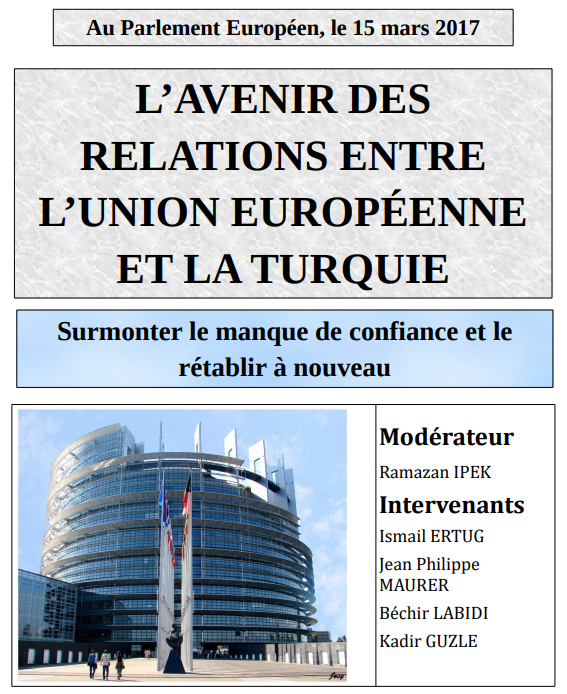 Au Parlement Européen, le 15 mars 2017

L'AVENIR DES RELATIONS ENTRE L'UNION EUROPÉENNE ET LA TURQUIE

Surmonter le manque de confiance et le rétablir à nouveau

Modérateur

Ramazan IPEK

Intervenants

Ismail ERTUG

Jean Philippe MAURER

Béchir LABIDI

Kadir GUZLE